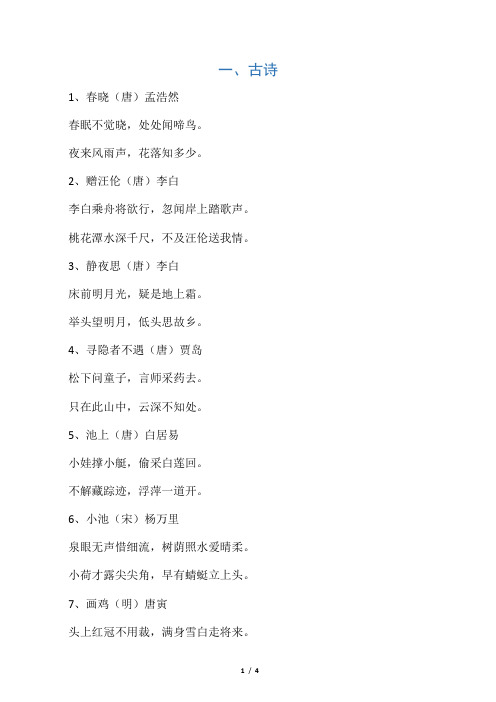 一、古诗

1、春晓（唐）孟浩然

春眠不觉晓，处处闻啼鸟。

夜来风雨声，花落知多少。

2、赠汪伦（唐）李白

李白乘舟将欲行，忽闻岸上踏歌声。

桃花潭水深千尺，不及汪伦送我情。

3、静夜思（唐）李白

床前明月光，疑是地上霜。

举头望明月，低头思故乡。

4、寻隐者不遇（唐）贾岛

松下问童子，言师采药去。

只在此山中，云深不知处。

5、池上（唐）白居易

小娃撑小艇，偷采白莲回。

不解藏踪迹，浮萍一道开。

6、小池（宋）杨万里

泉眼无声惜细流，树荫照水爱晴柔。

小荷才露尖尖角，早有蜻蜓立上头。

7、画鸡（明）唐寅

头上红冠不用裁，满身雪白走将来。

1 / 4